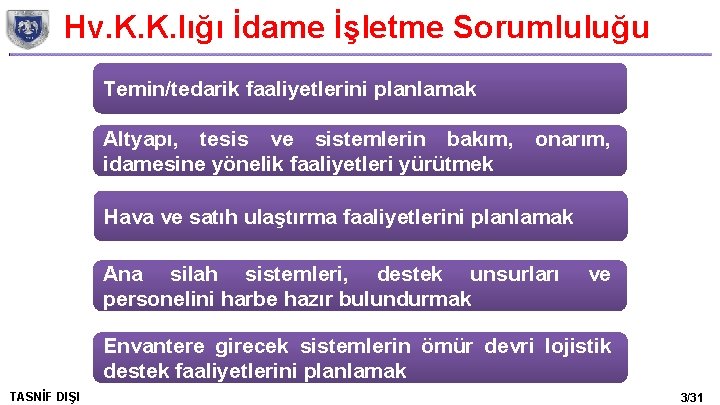 Hv.K.K.lığı İdame İşletme Sorumluluğu

Temin/tedarik faaliyetlerini planlamak

Altyapı, tesis ve sistemlerin bakım, onarım, idamesine yönelik faaliyetleri yürütmek

Hava ve satıh ulaştırma faaliyetlerini planlamak

Ana silah sistemleri, destek unsurları ve personelini harbe hazır bulundurmak

Envantere girecek sistemlerin ömür devri lojistik destek faaliyetlerini planlamak

TASNİF DIŞI

3/31